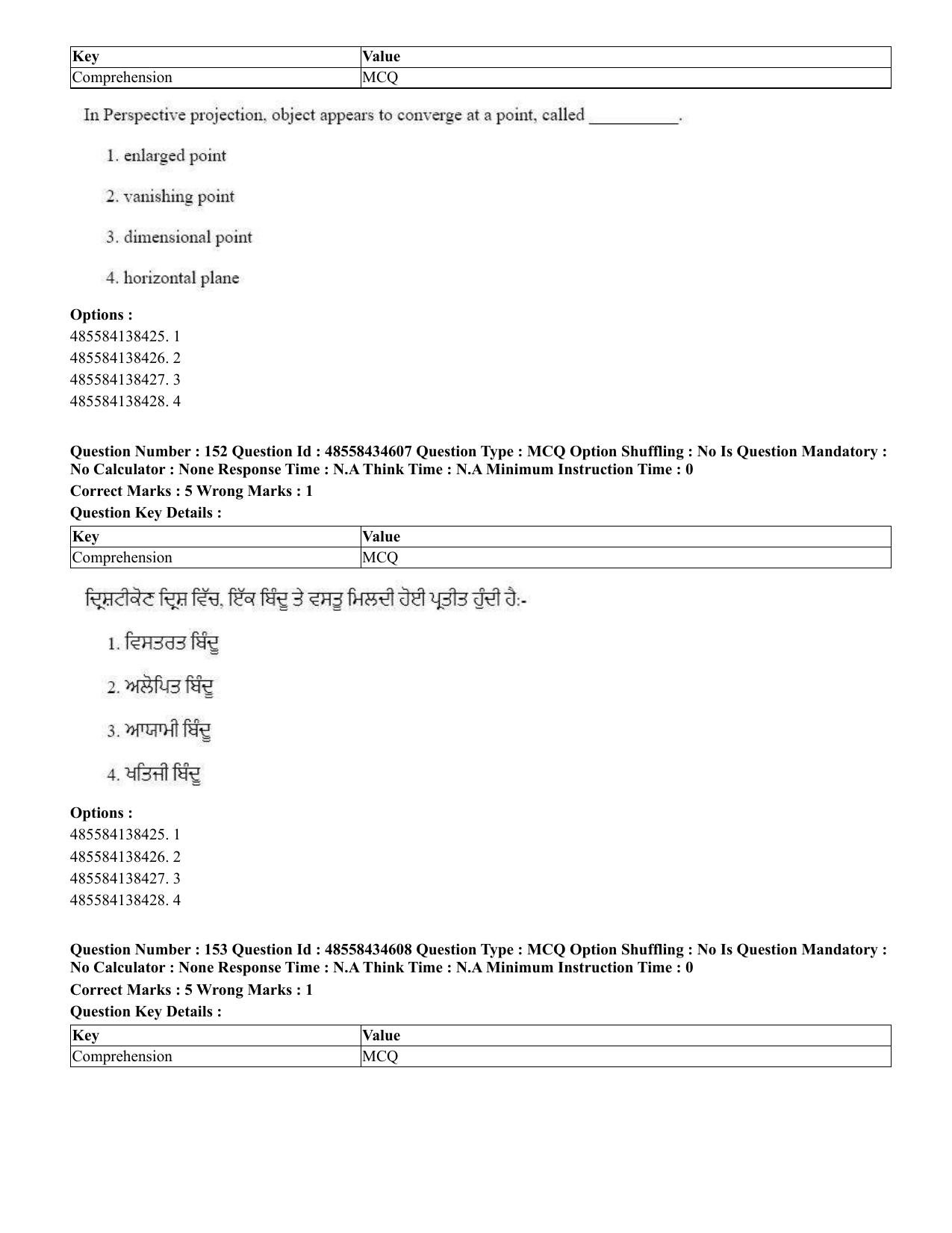 | Key | Value |
|---|---|
| Comprehension | MCQ |

In Perspective projection, object appears to converge at a point, called ____.

1. enlarged point

2. vanishing point

3. dimensional point

4. horizontal plane

Options :
485584138425. 1
485584138426. 2
485584138427. 3
485584138428. 4

Question Number : 152 Question Id : 48558434607 Question Type : MCQ Option Shuffling : No Is Question Mandatory : No Calculator : None Response Time : N.A Think Time : N.A Minimum Instruction Time : 0
Correct Marks : 5 Wrong Marks : 1
Question Key Details :

| Key | Value |
|---|---|
| Comprehension | MCQ |

ਦ੍ਰਿਸ਼ਟੀਕੋਣ ਦ੍ਰਿਸ਼ ਵਿੱਚ, ਇੱਕ ਬਿੰਦੂ ਤੇ ਵਸਤੂ ਮਿਲਦੀ ਹੋਈ ਪ੍ਰਤੀਤ ਹੁੰਦੀ ਹੈ:-

1. ਵਿਸਤਰਤ ਬਿੰਦੂ

2. ਅਲੋਪਿਤ ਬਿੰਦੂ

3. ਆਯਾਮੀ ਬਿੰਦੂ

4. ਖਤਿਜੀ ਬਿੰਦੂ

Options :
485584138425. 1
485584138426. 2
485584138427. 3
485584138428. 4

Question Number : 153 Question Id : 48558434608 Question Type : MCQ Option Shuffling : No Is Question Mandatory : No Calculator : None Response Time : N.A Think Time : N.A Minimum Instruction Time : 0
Correct Marks : 5 Wrong Marks : 1
Question Key Details :

| Key | Value |
|---|---|
| Comprehension | MCQ |